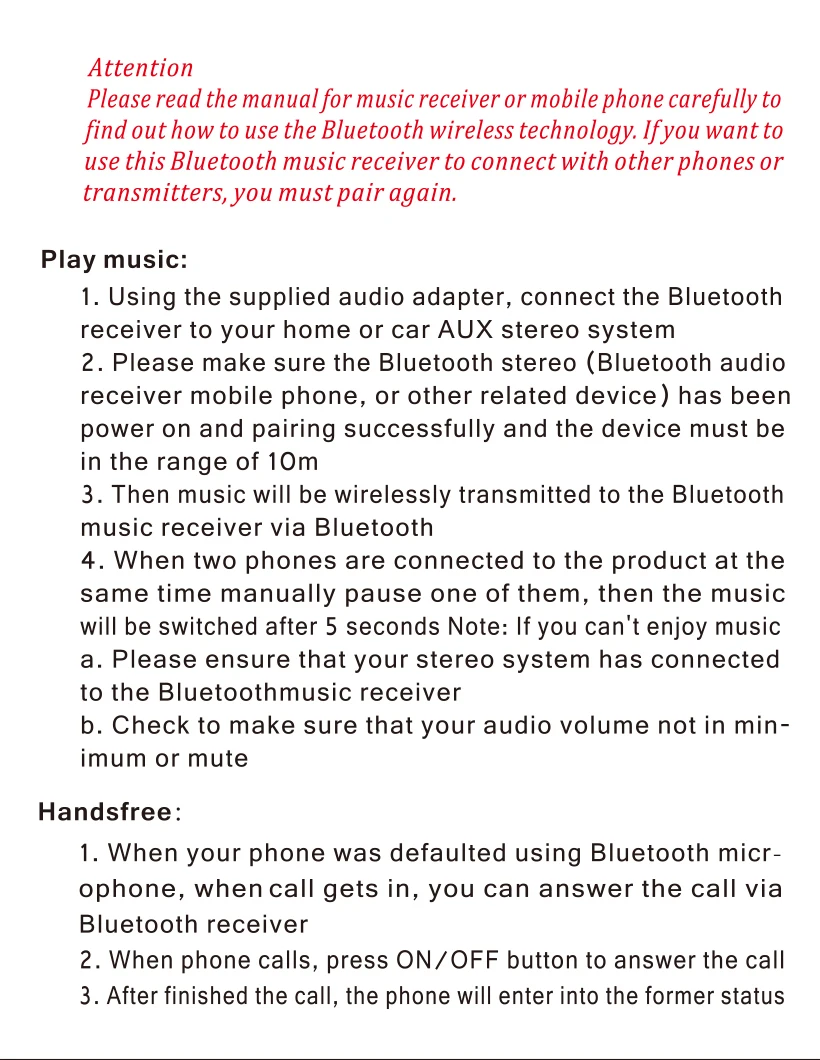 Attention
Please read the manual for music receiver or mobile phone carefully to find out how to use the Bluetooth wireless technology. If you want to use this Bluetooth music receiver to connect with other phones or transmitters, you must pair again.

Play music:

1. Using the supplied audio adapter, connect the Bluetooth receiver to your home or car AUX stereo system
2. Please make sure the Bluetooth stereo (Bluetooth audio receiver mobile phone, or other related device) has been power on and pairing successfully and the device must be in the range of 10m
3. Then music will be wirelessly transmitted to the Bluetooth music receiver via Bluetooth
4. When two phones are connected to the product at the same time manually pause one of them, then the music will be switched after 5 seconds Note: If you can't enjoy music
a. Please ensure that your stereo system has connected to the Bluetoothmusic receiver
b. Check to make sure that your audio volume not in minimum or mute

Handsfree:

1. When your phone was defaulted using Bluetooth microphone, when call gets in, you can answer the call via Bluetooth receiver
2. When phone calls, press ON/OFF button to answer the call
3. After finished the call, the phone will enter into the former status